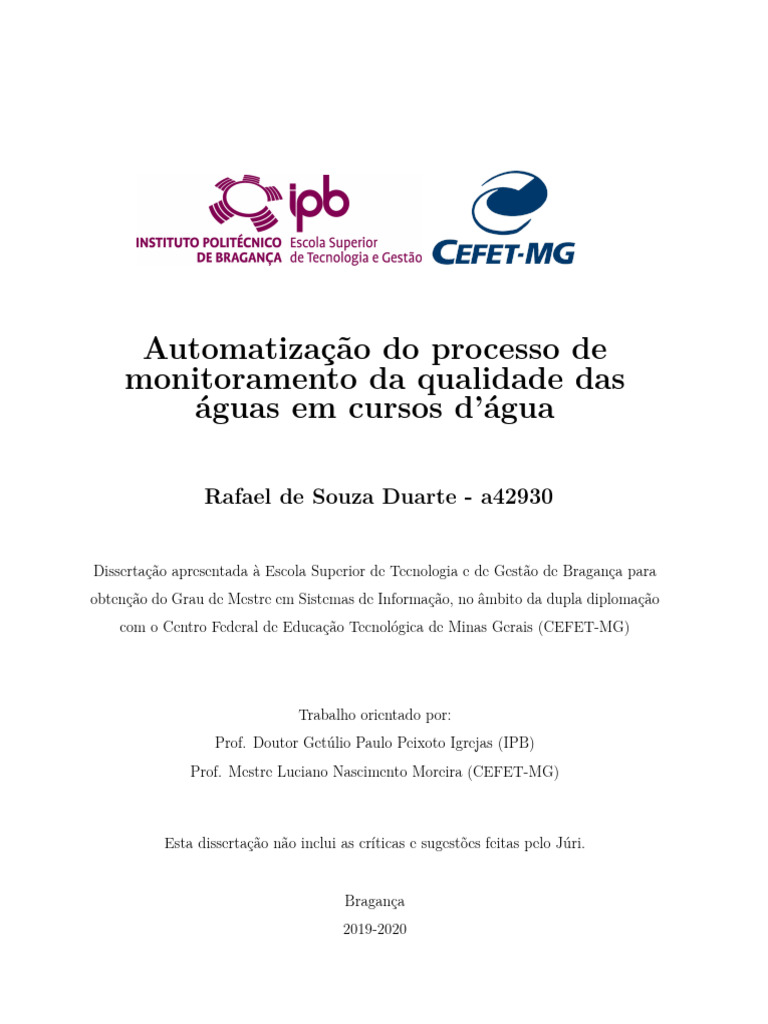 ipb
INSTITUTO POLITÉCNICO DE BRAGANÇA
Escola Superior de Tecnologia e Gestão

CEFET-MG

Automatização do processo de monitoramento da qualidade das águas em cursos d'água

Rafael de Souza Duarte - a42930

Dissertação apresentada à Escola Superior de Tecnologia e de Gestão de Bragança para obtenção do Grau de Mestre em Sistemas de Informação, no âmbito da dupla diplomação com o Centro Federal de Educação Tecnológica de Minas Gerais (CEFET-MG)

Trabalho orientado por:
Prof. Doutor Getúlio Paulo Peixoto Igrejas (IPB)
Prof. Mestre Luciano Nascimento Moreira (CEFET-MG)

Esta dissertação não inclui as críticas e sugestões feitas pelo Júri.

Bragança
2019-2020